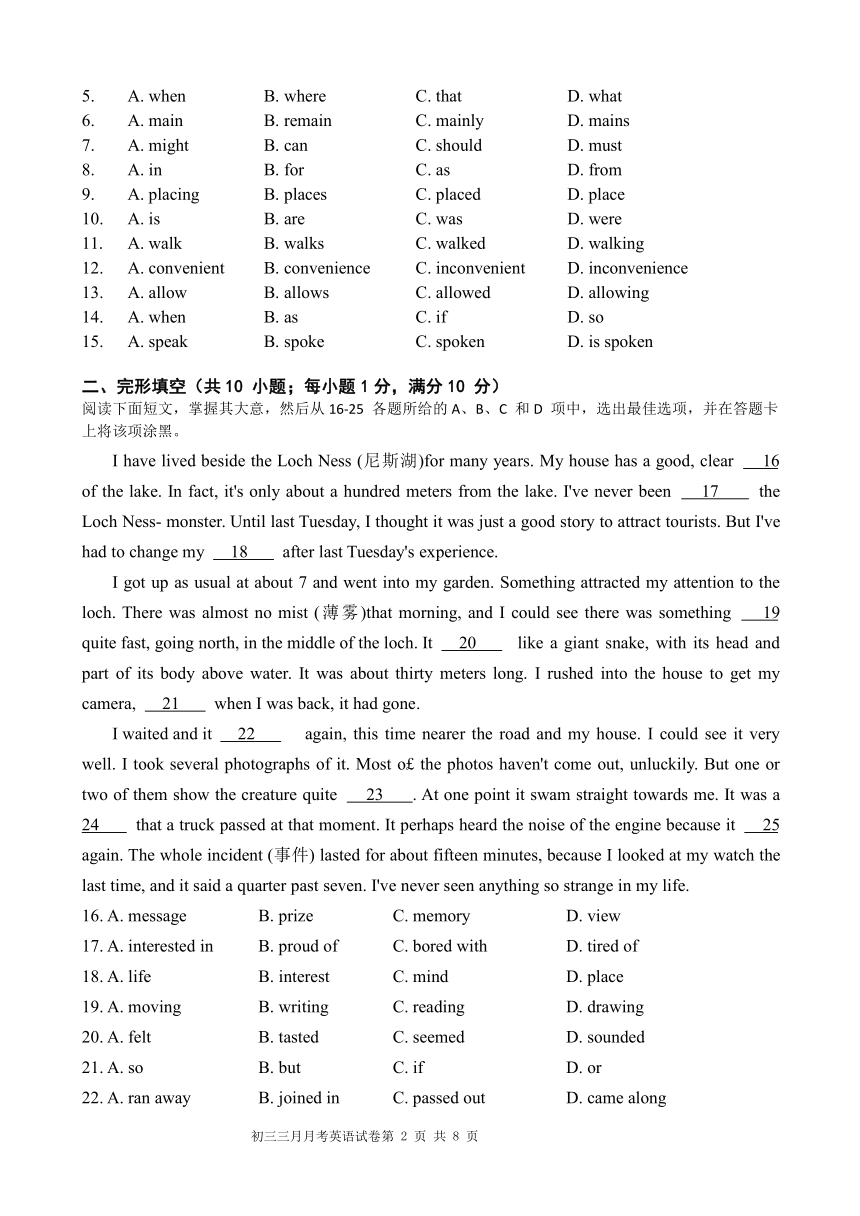 5. A. when B. where C. that D. what
6. A. main B. remain C. mainly D. mains
7. A. might B. can C. should D. must
8. A. in B. for C. as D. from
9. A. placing B. places C. placed D. place
10. A. is B. are C. was D. were
11. A. walk B. walks C. walked D. walking
12. A. convenient B. convenience C. inconvenient D. inconvenience
13. A. allow B. allows C. allowed D. allowing
14. A. when B. as C. if D. so
15. A. speak B. spoke C. spoken D. is spoken

二、完形填空（共 10 小题；每小题 1 分，满分 10 分）
阅读下面短文，掌握其大意，然后从 16-25 各题所给的 A、B、C 和 D 项中，选出最佳选项，并在答题卡上将该项涂黑。

I have lived beside the Loch Ness (尼斯湖)for many years. My house has a good, clear 16 of the lake. In fact, it's only about a hundred meters from the lake. I've never been 17 the Loch Ness- monster. Until last Tuesday, I thought it was just a good story to attract tourists. But I've had to change my 18 after last Tuesday's experience.

I got up as usual at about 7 and went into my garden. Something attracted my attention to the loch. There was almost no mist (薄雾)that morning, and I could see there was something 19 quite fast, going north, in the middle of the loch. It 20 like a giant snake, with its head and part of its body above water. It was about thirty meters long. I rushed into the house to get my camera, 21 when I was back, it had gone.

I waited and it 22 again, this time nearer the road and my house. I could see it very well. I took several photographs of it. Most o£ the photos haven't come out, unluckily. But one or two of them show the creature quite 23 . At one point it swam straight towards me. It was a 24 that a truck passed at that moment. It perhaps heard the noise of the engine because it 25 again. The whole incident (事件) lasted for about fifteen minutes, because I looked at my watch the last time, and it said a quarter past seven. I've never seen anything so strange in my life.

16. A. message B. prize C. memory D. view
17. A. interested in B. proud of C. bored with D. tired of
18. A. life B. interest C. mind D. place
19. A. moving B. writing C. reading D. drawing
20. A. felt B. tasted C. seemed D. sounded
21. A. so B. but C. if D. or
22. A. ran away B. joined in C. passed out D. came along

初三三月月考英语试卷第 2 页 共 8 页